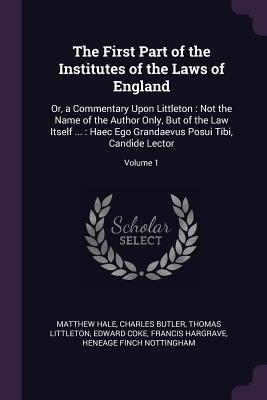 The First Part of the Institutes of the Laws of England

Or, a Commentary Upon Littleton : Not the Name of the Author Only, But of the Law Itself ... : Haec Ego Grandaevus Posui Tibi, Candide Lector

Volume 1

Scholar SELECT

MATTHEW HALE, CHARLES BUTLER, THOMAS LITTLETON, EDWARD COKE, FRANCIS HARGRAVE, HENEAGE FINCH NOTTINGHAM